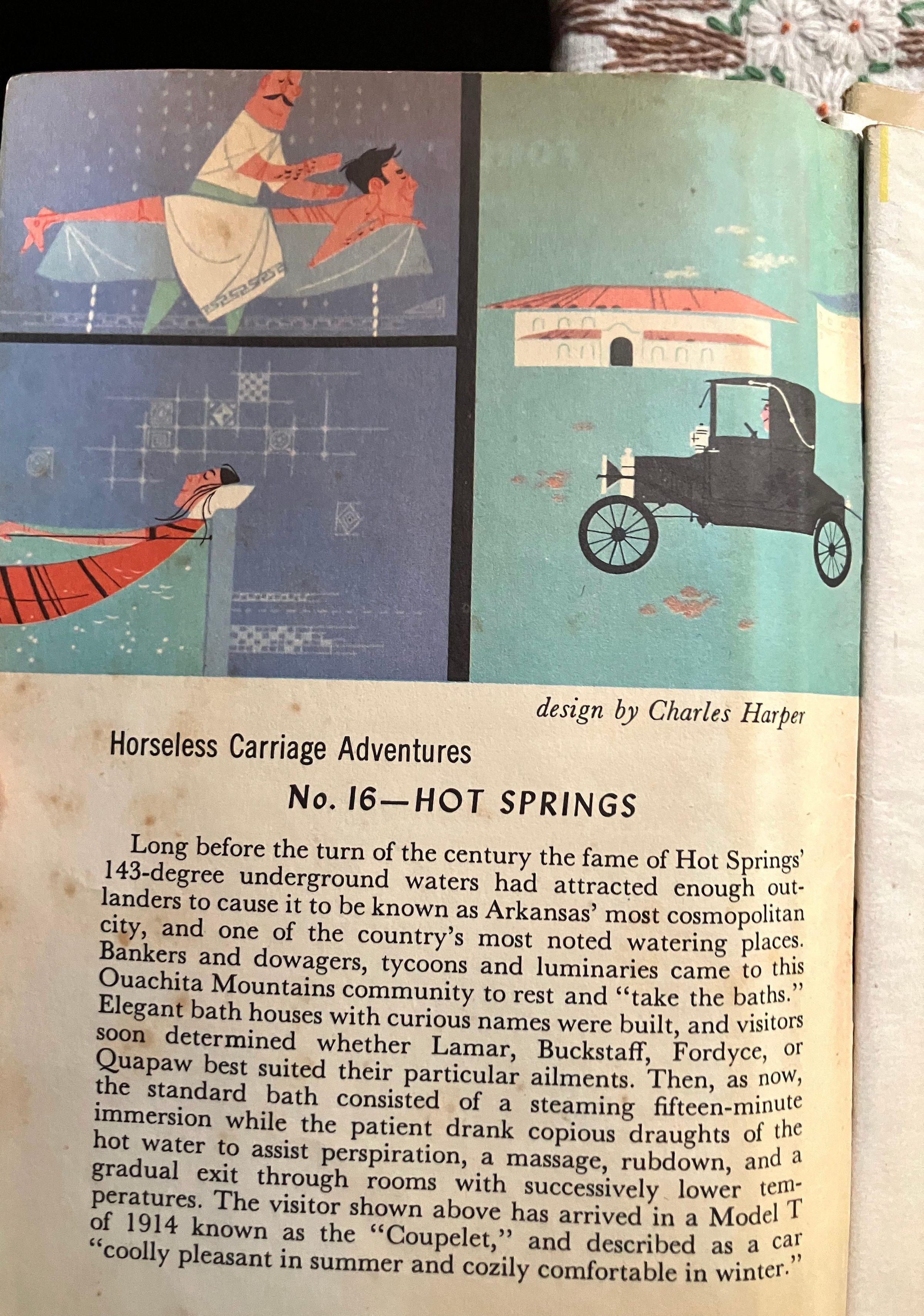 design by Charles Harper

Horseless Carriage Adventures

No. 16—HOT SPRINGS

Long before the turn of the century the fame of Hot Springs' 143-degree underground waters had attracted enough outlanders to cause it to be known as Arkansas' most cosmopolitan city, and one of the country's most noted watering places. Bankers and dowagers, tycoons and luminaries came to this Ouachita Mountains community to rest and "take the baths." Elegant bath houses with curious names were built, and visitors soon determined whether Lamar, Buckstaff, Fordyce, or Quapaw best suited their particular ailments. Then, as now, the standard bath consisted of a steaming fifteen-minute immersion while the patient drank copious draughts of the hot water to assist perspiration, a massage, rubdown, and a gradual exit through rooms with successively lower temperatures. The visitor shown above has arrived in a Model T of 1914 known as the "Coupelet," and described as a car "coolly pleasant in summer and cozily comfortable in winter."